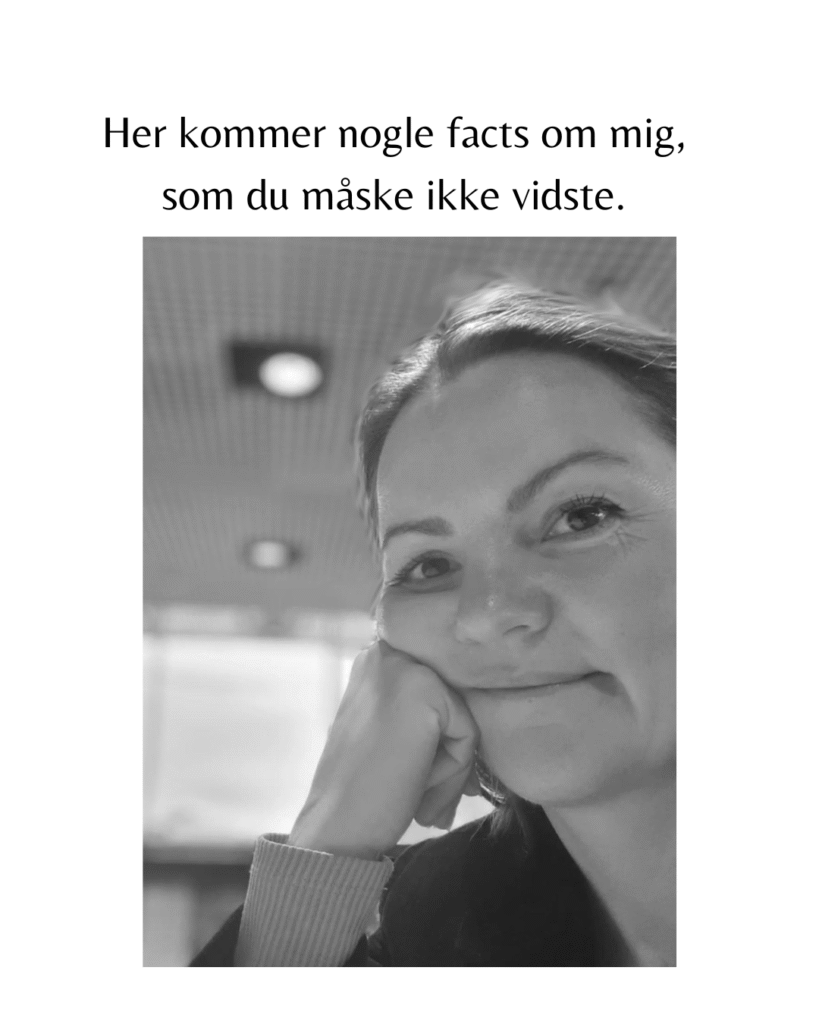 Her kommer nogle facts om mig, som du måske ikke vidste.